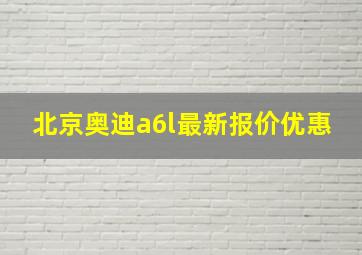 北京奥迪a6l最新报价优惠